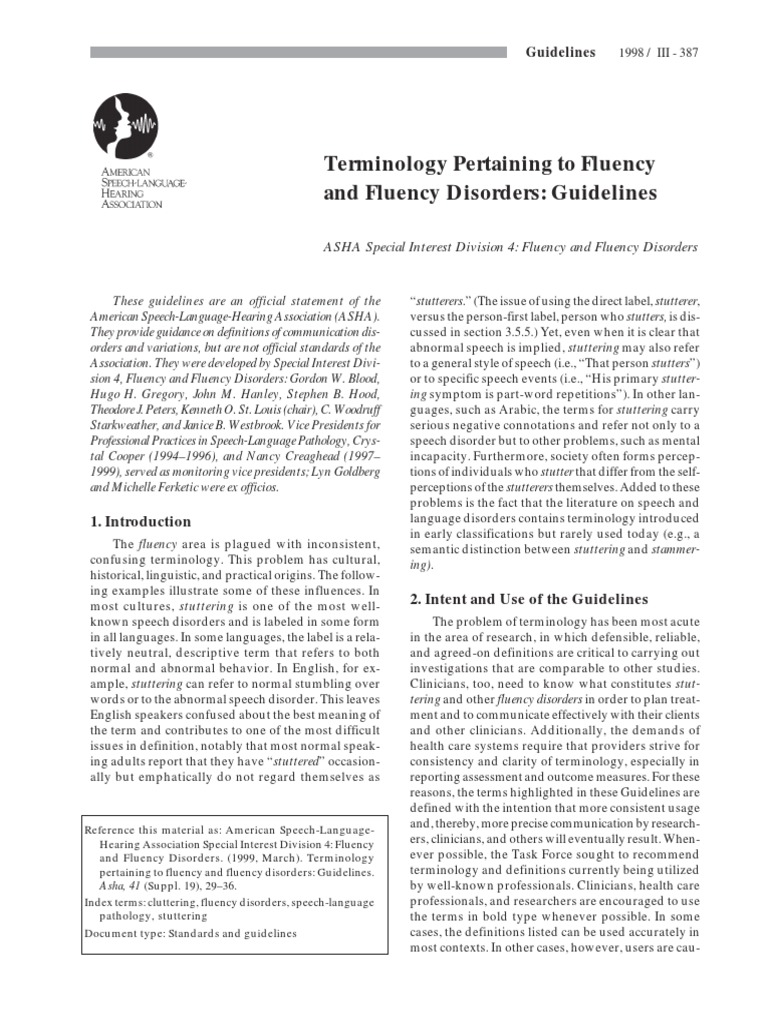 Guidelines 1998 / III - 387

AMERICAN SPEECH-LANGUAGE-HEARING ASSOCIATION

Terminology Pertaining to Fluency and Fluency Disorders: Guidelines

ASHA Special Interest Division 4: Fluency and Fluency Disorders

These guidelines are an official statement of the American Speech-Language-Hearing Association (ASHA). They provide guidance on definitions of communication disorders and variations, but are not official standards of the Association. They were developed by Special Interest Division 4, Fluency and Fluency Disorders: Gordon W. Blood, Hugo H. Gregory, John M. Hanley, Stephen B. Hood, Theodore J. Peters, Kenneth O. St. Louis (chair), C. Woodruff Starkweather, and Janice B. Westbrook. Vice Presidents for Professional Practices in Speech-Language Pathology, Crystal Cooper (1994–1996), and Nancy Creaghead (1997–1999), served as monitoring vice presidents; Lyn Goldberg and Michelle Ferketic were ex officios.

1. Introduction

The fluency area is plagued with inconsistent, confusing terminology. This problem has cultural, historical, linguistic, and practical origins. The following examples illustrate some of these influences. In most cultures, stuttering is one of the most well-known speech disorders and is labeled in some form in all languages. In some languages, the label is a relatively neutral, descriptive term that refers to both normal and abnormal behavior. In English, for example, stuttering can refer to normal stumbling over words or to the abnormal speech disorder. This leaves English speakers confused about the best meaning of the term and contributes to one of the most difficult issues in definition, notably that most normal speaking adults report that they have "stuttered" occasionally but emphatically do not regard themselves as

Reference this material as: American Speech-Language-Hearing Association Special Interest Division 4: Fluency and Fluency Disorders. (1999, March). Terminology pertaining to fluency and fluency disorders: Guidelines. Asha, 41 (Suppl. 19), 29–36.

Index terms: cluttering, fluency disorders, speech-language pathology, stuttering

Document type: Standards and guidelines

"stutterers." (The issue of using the direct label, stutterer, versus the person-first label, person who stutters, is discussed in section 3.5.5.) Yet, even when it is clear that abnormal speech is implied, stuttering may also refer to a general style of speech (i.e., "That person stutters") or to specific speech events (i.e., "His primary stuttering symptom is part-word repetitions"). In other languages, such as Arabic, the terms for stuttering carry serious negative connotations and refer not only to a speech disorder but to other problems, such as mental incapacity. Furthermore, society often forms perceptions of individuals who stutter that differ from the self-perceptions of the stutterers themselves. Added to these problems is the fact that the literature on speech and language disorders contains terminology introduced in early classifications but rarely used today (e.g., a semantic distinction between stuttering and stammering).

2. Intent and Use of the Guidelines

The problem of terminology has been most acute in the area of research, in which defensible, reliable, and agreed-on definitions are critical to carrying out investigations that are comparable to other studies. Clinicians, too, need to know what constitutes stuttering and other fluency disorders in order to plan treatment and to communicate effectively with their clients and other clinicians. Additionally, the demands of health care systems require that providers strive for consistency and clarity of terminology, especially in reporting assessment and outcome measures. For these reasons, the terms highlighted in these Guidelines are defined with the intention that more consistent usage and, thereby, more precise communication by researchers, clinicians, and others will eventually result. Whenever possible, the Task Force sought to recommend terminology and definitions currently being utilized by well-known professionals. Clinicians, health care professionals, and researchers are encouraged to use the terms in bold type whenever possible. In some cases, the definitions listed can be used accurately in most contexts. In other cases, however, users are cau-